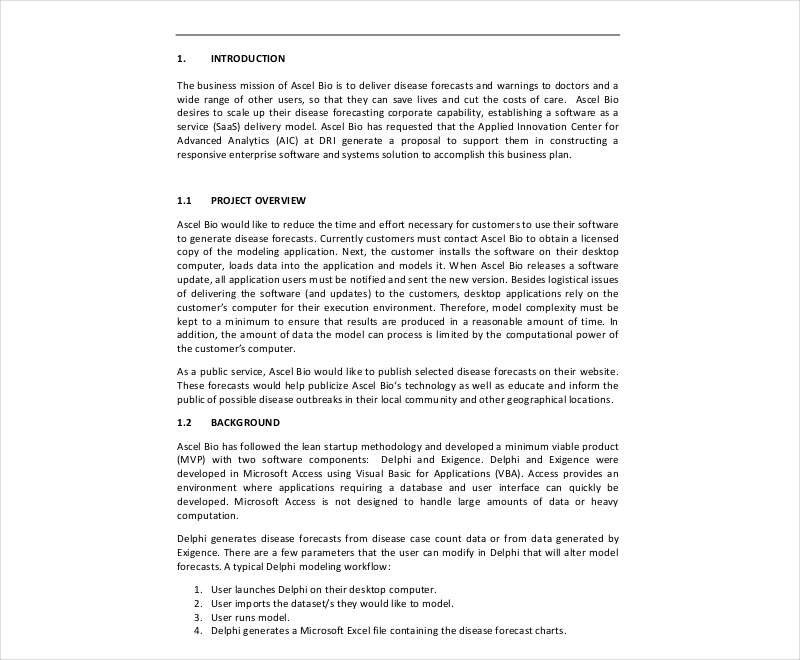 1. INTRODUCTION

The business mission of Ascel Bio is to deliver disease forecasts and warnings to doctors and a wide range of other users, so that they can save lives and cut the costs of care. Ascel Bio desires to scale up their disease forecasting corporate capability, establishing a software as a service (SaaS) delivery model. Ascel Bio has requested that the Applied Innovation Center for Advanced Analytics (AIC) at DRI generate a proposal to support them in constructing a responsive enterprise software and systems solution to accomplish this business plan.

1.1 PROJECT OVERVIEW

Ascel Bio would like to reduce the time and effort necessary for customers to use their software to generate disease forecasts. Currently customers must contact Ascel Bio to obtain a licensed copy of the modeling application. Next, the customer installs the software on their desktop computer, loads data into the application and models it. When Ascel Bio releases a software update, all application users must be notified and sent the new version. Besides logistical issues of delivering the software (and updates) to the customers, desktop applications rely on the customer's computer for their execution environment. Therefore, model complexity must be kept to a minimum to ensure that results are produced in a reasonable amount of time. In addition, the amount of data the model can process is limited by the computational power of the customer's computer.

As a public service, Ascel Bio would like to publish selected disease forecasts on their website. These forecasts would help publicize Ascel Bio's technology as well as educate and inform the public of possible disease outbreaks in their local community and other geographical locations.

1.2 BACKGROUND

Ascel Bio has followed the lean startup methodology and developed a minimum viable product (MVP) with two software components: Delphi and Exigence. Delphi and Exigence were developed in Microsoft Access using Visual Basic for Applications (VBA). Access provides an environment where applications requiring a database and user interface can quickly be developed. Microsoft Access is not designed to handle large amounts of data or heavy computation.

Delphi generates disease forecasts from disease case count data or from data generated by Exigence. There are a few parameters that the user can modify in Delphi that will alter model forecasts. A typical Delphi modeling workflow:

1. User launches Delphi on their desktop computer.
2. User imports the dataset/s they would like to model.
3. User runs model.
4. Delphi generates a Microsoft Excel file containing the disease forecast charts.